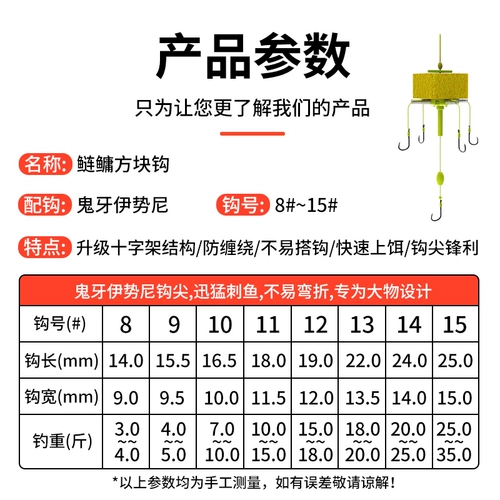 产品参数

只为让您更了解我们的产品

名称: 鲢鳙方块钩

配钩: 鬼牙伊势尼  钩号: 8#~15#

特点: 升级十字架结构/防缠绕/不易搭钩/快速上饵/钩尖锋利

| 鬼牙伊势尼钩尖,迅猛刺鱼,不易弯折,专为大物设计 | | | | | | | | |
|---|---|---|---|---|---|---|---|---|
| 钩号(#) | 8 | 9 | 10 | 11 | 12 | 13 | 14 | 15 |
| 钩长(mm) | 14.0 | 15.5 | 16.5 | 18.0 | 19.0 | 22.0 | 24.0 | 25.0 |
| 钩宽(mm) | 9.0 | 9.5 | 10.0 | 11.5 | 12.0 | 13.5 | 14.0 | 15.0 |
| 钓重(斤) | 3.0~4.0 | 4.0~5.0 | 7.0~10.0 | 10.0~15.0 | 15.0~18.0 | 18.0~20.0 | 20.0~25.0 | 25.0~35.0 |

*以上参数均为手工测量,如有误差敬请谅解!